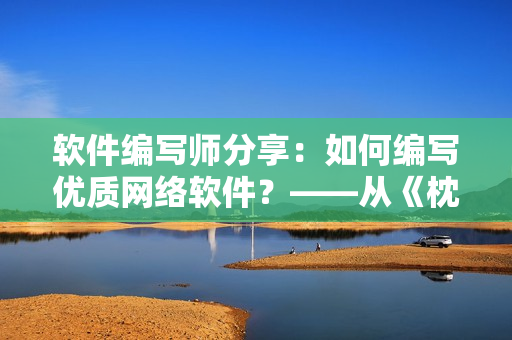 软件编写师分享：如何编写优质网络软件？——从《枕